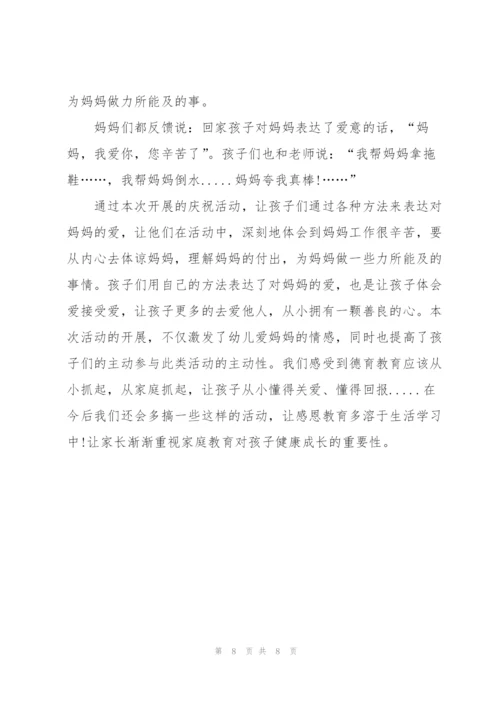 为妈妈做力所能及的事。

妈妈们都反馈说：回家孩子对妈妈表达了爱意的话，“妈妈，我爱你，您辛苦了”。孩子们也和老师说：“我帮妈妈拿拖鞋……，我帮妈妈倒水.....妈妈夸我真棒!……”

通过本次开展的庆祝活动，让孩子们通过各种方法来表达对妈妈的爱，让他们在活动中，深刻地体会到妈妈工作很辛苦，要从内心去体谅妈妈，理解妈妈的付出，为妈妈做一些力所能及的事情。孩子们用自己的方法表达了对妈妈的爱，也是让孩子体会爱接受爱，让孩子更多的去爱他人，从小拥有一颗善良的心。本次活动的开展，不仅激发了幼儿爱妈妈的情感，同时也提高了孩子们的主动参与此类活动的主动性。我们感受到德育教育应该从小抓起，从家庭抓起，让孩子从小懂得关爱、懂得回报.....在今后我们还会多搞一些这样的活动，让感恩教育多溶于生活学习中!让家长渐渐重视家庭教育对孩子健康成长的重要性。

第 8 页 共 8 页